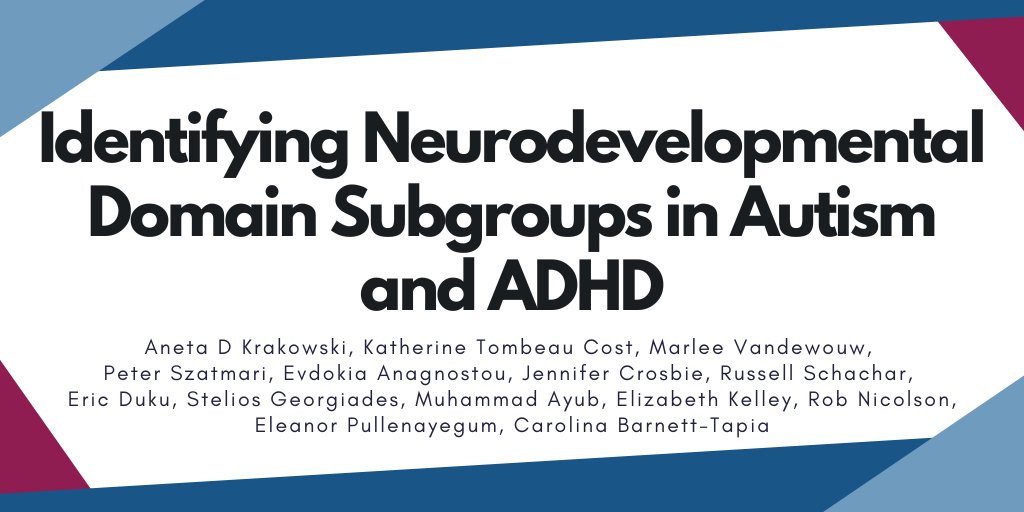 Identifying Neurodevelopmental Domain Subgroups in Autism and ADHD

Aneta D Krakowski, Katherine Tombeau Cost, Marlee Vandewouw, Peter Szatmari, Evdokia Anagnostou, Jennifer Crosbie, Russell Schachar, Eric Duku, Stelios Georgiades, Muhammad Ayub, Elizabeth Kelley, Rob Nicolson, Eleanor Pullenayegum, Carolina Barnett-Tapia